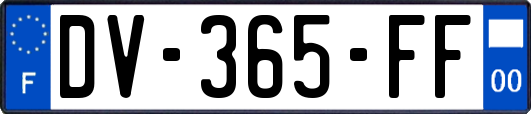 F

DV-365-FF

00